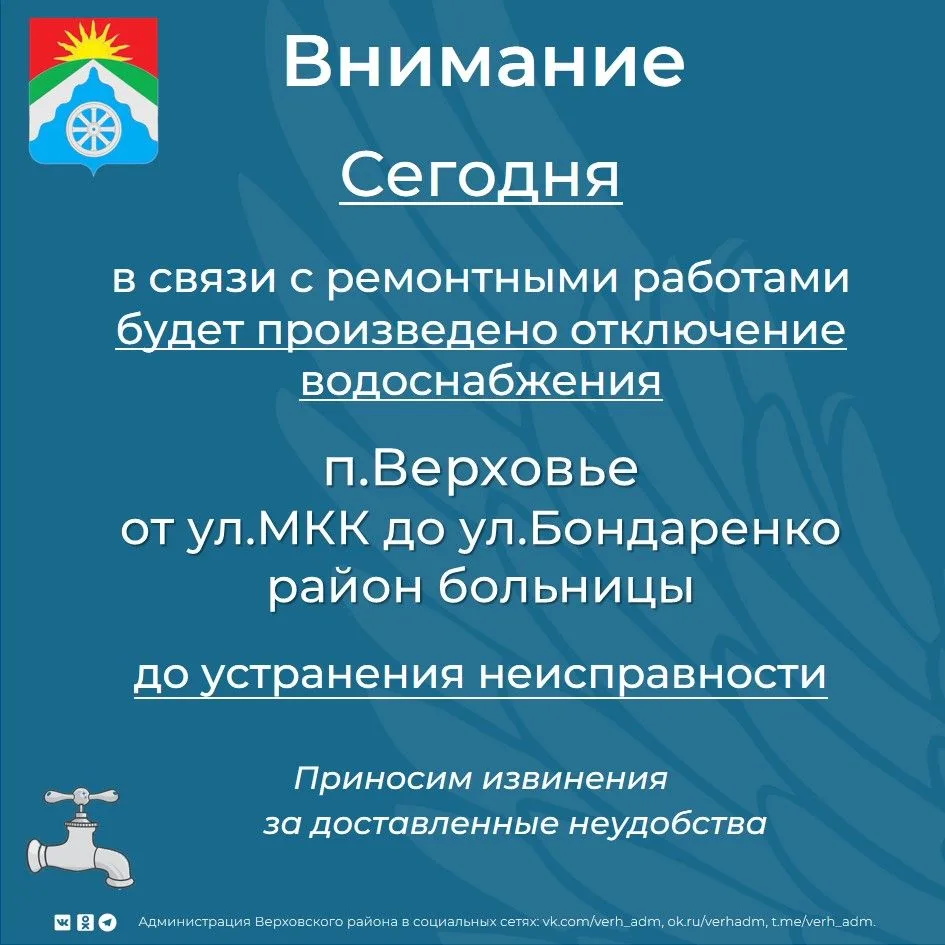 Внимание

Сегодня

в связи с ремонтными работами будет произведено отключение водоснабжения

п.Верховье
от ул.МКК до ул.Бондаренко
район больницы

до устранения неисправности

Приносим извинения
за доставленные неудобства

Администрация Верховского района в социальных сетях: vk.com/verh_adm, ok.ru/verhadm, t.me/verh_adm.